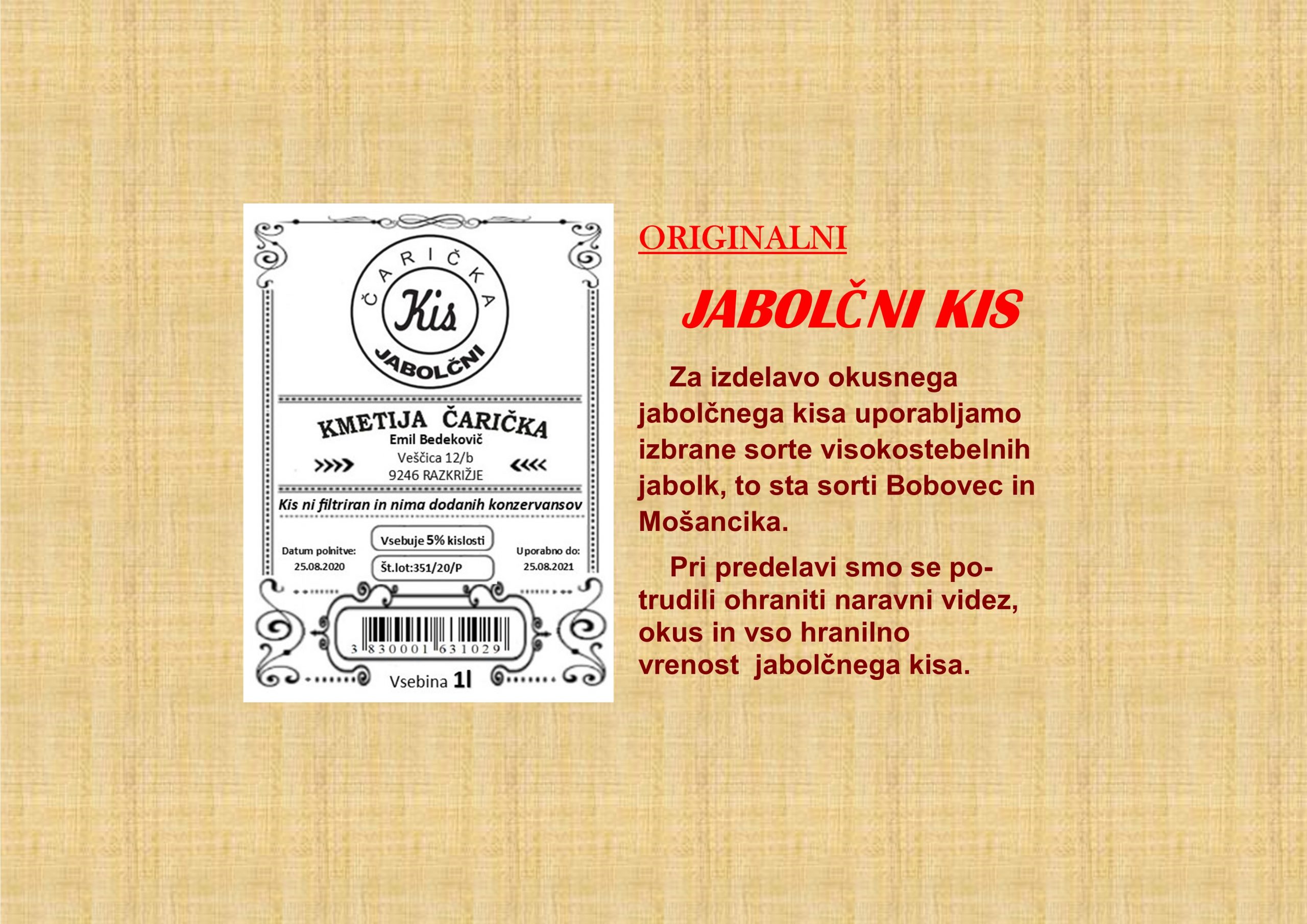 ČARIČKA
Kis
JABOLČNI

KMETIJA ČARIČKA
Emil Bedekovič
Veščica 12/b
9246 RAZKRIŽJE

Kis ni filtriran in nima dodanih konzervansov

Datum polnitve:
25.08.2020

Vsebuje 5% kislosti
Št.lot:351/20/P

Uporabno do:
25.08.2021

3 830001 631029

Vsebina 1l

ORIGINALNI

JABOLČNI KIS

Za izdelavo okusnega jabolčnega kisa uporabljamo izbrane sorte visokostebelnih jabolk, to sta sorti Bobovec in Mošancika.

Pri predelavi smo se potrudili ohraniti naravni videz, okus in vso hranilno vrenost jabolčnega kisa.